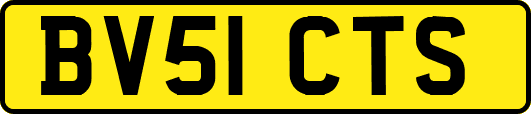 BV51 CTS